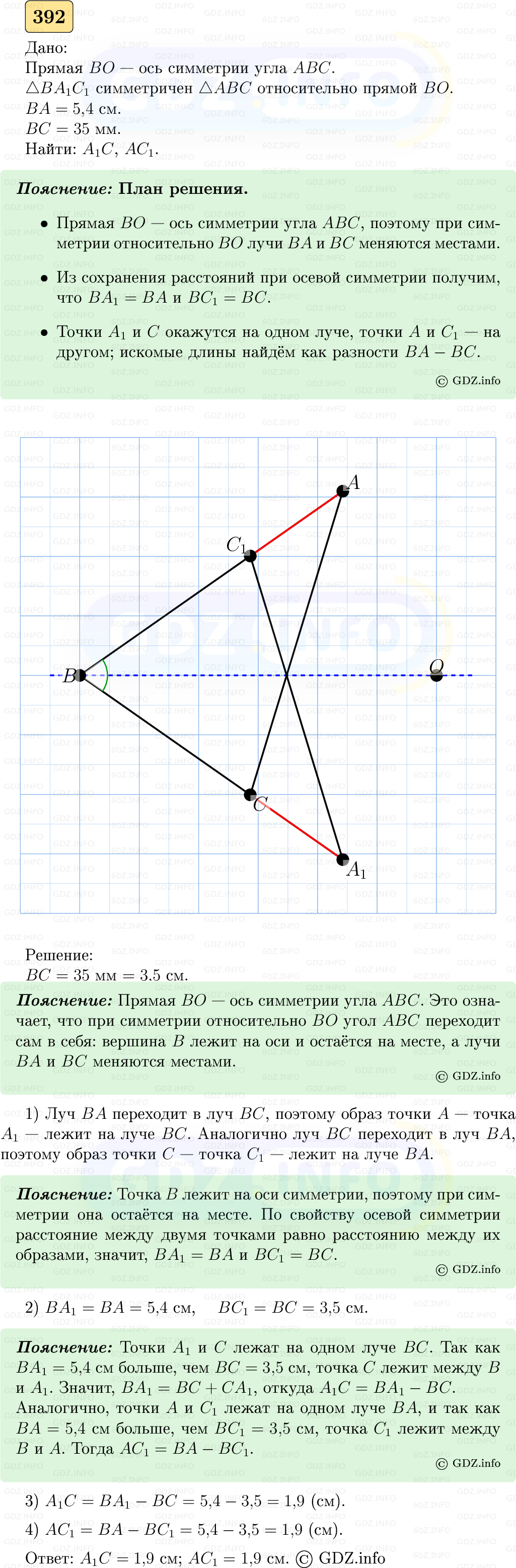 392

Дано:
Прямая $BO$ — ось симметрии угла $ABC$.
$\triangle BA_1C_1$ симметричен $\triangle ABC$ относительно прямой $BO$.
$BA = 5{,}4$ см.
$BC = 35$ мм.
Найти: $A_1C$, $AC_1$.

Пояснение: План решения.

• Прямая $BO$ — ось симметрии угла $ABC$, поэтому при симметрии относительно $BO$ лучи $BA$ и $BC$ меняются местами.
• Из сохранения расстояний при осевой симметрии получим, что $BA_1 = BA$ и $BC_1 = BC$.
• Точки $A_1$ и $C$ окажутся на одном луче, точки $A$ и $C_1$ — на другом; искомые длины найдём как разности $BA - BC$.

© GDZ.info

$A$
$C_1$
$B$
$O$
$C$
$A_1$

Решение:
$BC = 35$ мм $= 3.5$ см.

Пояснение: Прямая $BO$ — ось симметрии угла $ABC$. Это означает, что при симметрии относительно $BO$ угол $ABC$ переходит сам в себя: вершина $B$ лежит на оси и остаётся на месте, а лучи $BA$ и $BC$ меняются местами.

© GDZ.info

1) Луч $BA$ переходит в луч $BC$, поэтому образ точки $A$ — точка $A_1$ — лежит на луче $BC$. Аналогично луч $BC$ переходит в луч $BA$, поэтому образ точки $C$ — точка $C_1$ — лежит на луче $BA$.

Пояснение: Точка $B$ лежит на оси симметрии, поэтому при симметрии она остаётся на месте. По свойству осевой симметрии расстояние между двумя точками равно расстоянию между их образами, значит, $BA_1 = BA$ и $BC_1 = BC$.

© GDZ.info

2) $BA_1 = BA = 5{,}4$ см, $BC_1 = BC = 3{,}5$ см.

Пояснение: Точки $A_1$ и $C$ лежат на одном луче $BC$. Так как $BA_1 = 5{,}4$ см больше, чем $BC = 3{,}5$ см, точка $C$ лежит между $B$ и $A_1$. Значит, $BA_1 = BC + CA_1$, откуда $A_1C = BA_1 - BC$. Аналогично, точки $A$ и $C_1$ лежат на одном луче $BA$, и так как $BA = 5{,}4$ см больше, чем $BC_1 = 3{,}5$ см, точка $C_1$ лежит между $B$ и $A$. Тогда $AC_1 = BA - BC_1$.

© GDZ.info

3) $A_1C = BA_1 - BC = 5{,}4 - 3{,}5 = 1{,}9$ (см).
4) $AC_1 = BA - BC_1 = 5{,}4 - 3{,}5 = 1{,}9$ (см).
Ответ: $A_1C = 1{,}9$ см; $AC_1 = 1{,}9$ см. © GDZ.info

GDZ.INFO